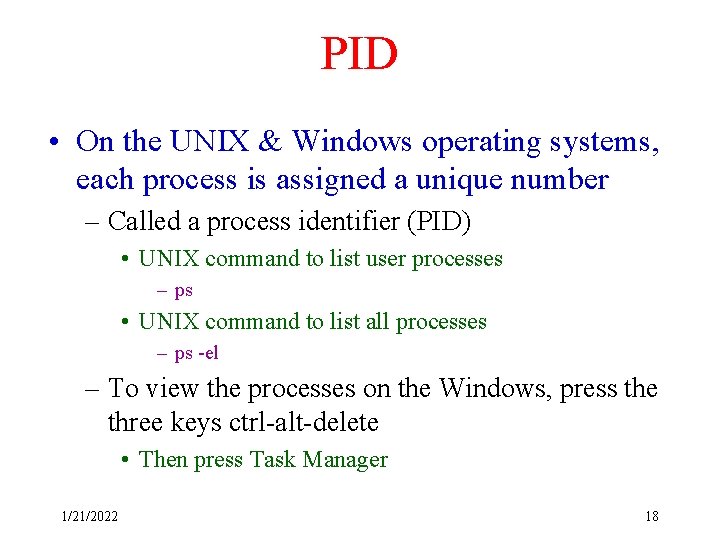 PID

• On the UNIX & Windows operating systems, each process is assigned a unique number
– Called a process identifier (PID)
• UNIX command to list user processes
– ps
• UNIX command to list all processes
– ps -el
– To view the processes on the Windows, press the three keys ctrl-alt-delete
• Then press Task Manager

1/21/2022

18